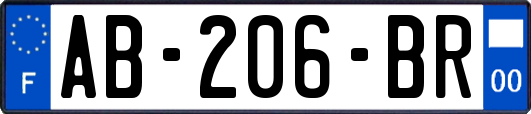 F
AB-206-BR
00